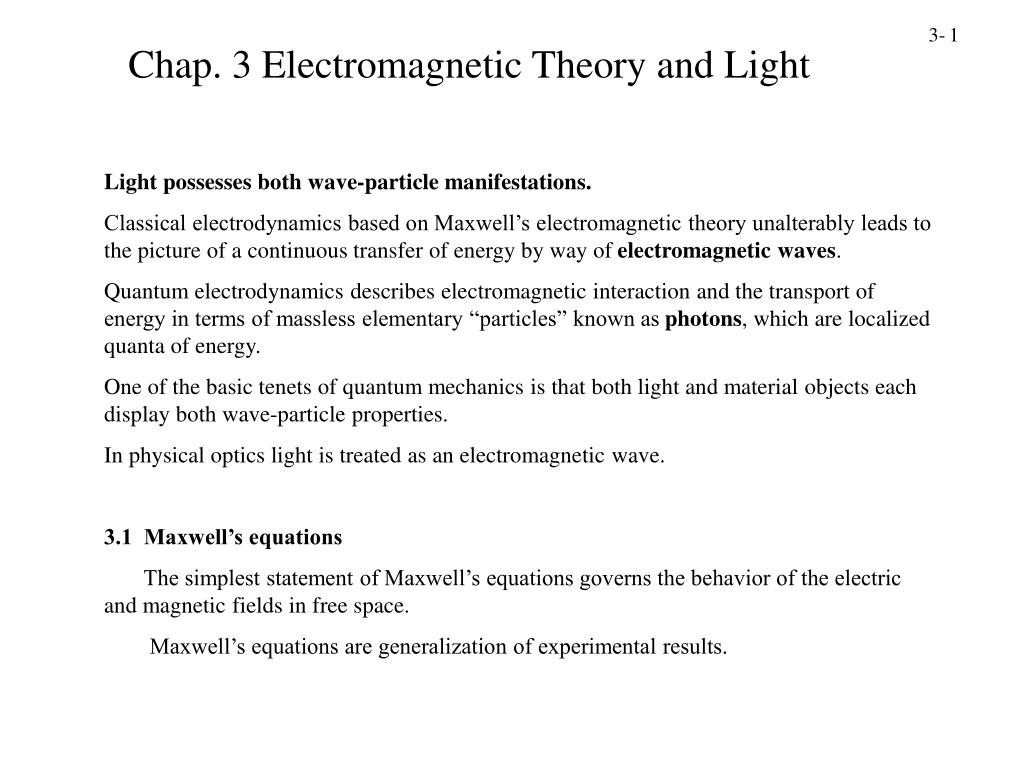 3- 1

Chap. 3 Electromagnetic Theory and Light

Light possesses both wave-particle manifestations.

Classical electrodynamics based on Maxwell's electromagnetic theory unalterably leads to the picture of a continuous transfer of energy by way of electromagnetic waves.

Quantum electrodynamics describes electromagnetic interaction and the transport of energy in terms of massless elementary "particles" known as photons, which are localized quanta of energy.

One of the basic tenets of quantum mechanics is that both light and material objects each display both wave-particle properties.

In physical optics light is treated as an electromagnetic wave.

3.1 Maxwell's equations

The simplest statement of Maxwell's equations governs the behavior of the electric and magnetic fields in free space.

Maxwell's equations are generalization of experimental results.